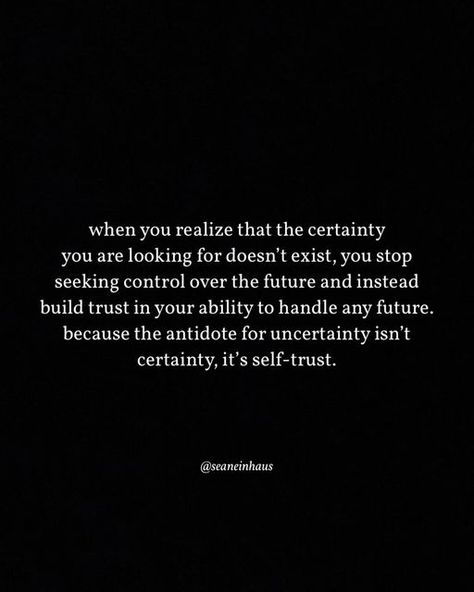 when you realize that the certainty you are looking for doesn't exist, you stop seeking control over the future and instead build trust in your ability to handle any future. because the antidote for uncertainty isn't certainty, it's self-trust.

@seaneinhaus